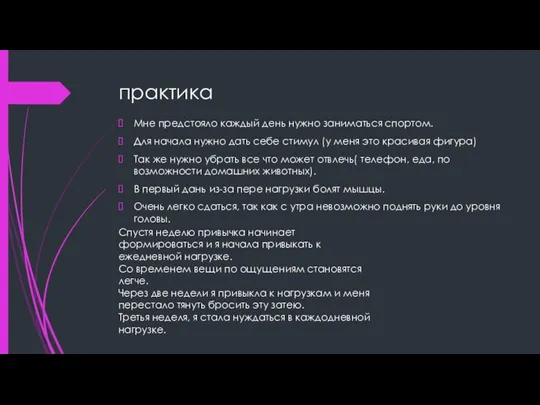 практика

Мне предстояло каждый день нужно заниматься спортом.

Для начала нужно дать себе стимул (у меня это красивая фигура)

Так же нужно убрать все что может отвлечь( телефон, еда, по возможности домашних животных).

В первый дань из-за пере нагрузки болят мышцы.

Очень легко сдаться, так как с утра невозможно поднять руки до уровня головы.

Спустя неделю привычка начинает формироваться и я начала привыкать к ежедневной нагрузке.
Со временем вещи по ощущениям становятся легче.
Через две недели я привыкла к нагрузкам и меня перестало тянуть бросить эту затею.
Третья неделя, я стала нуждаться в каждодневной нагрузке.